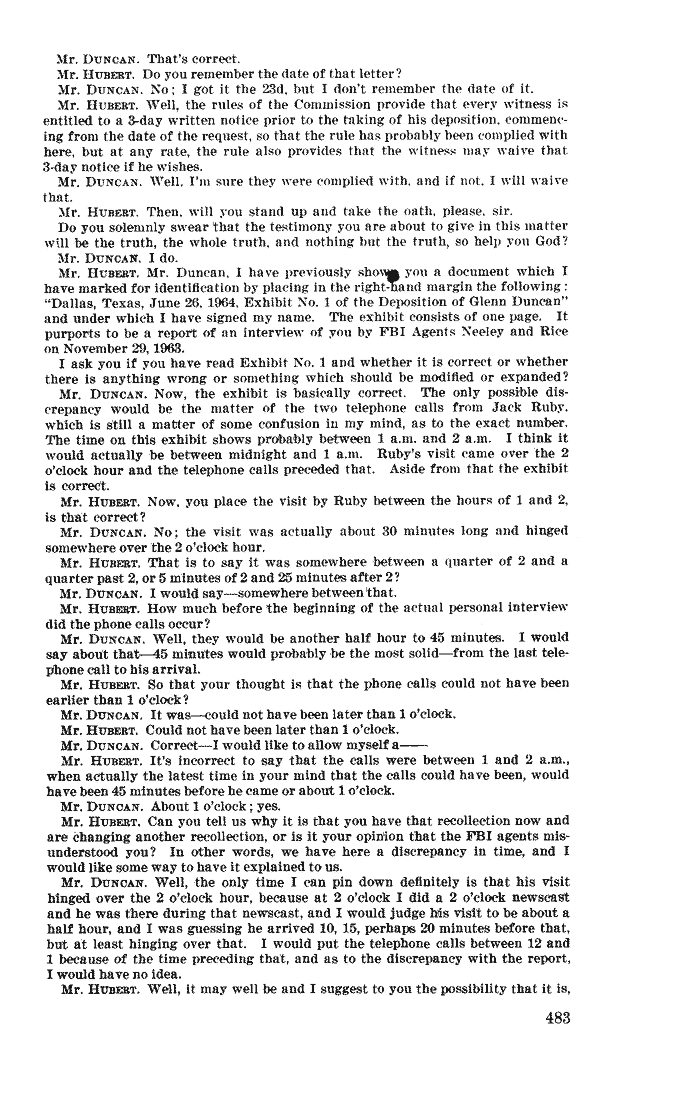 Mr. DUNCAN. That's correct.

Mr. HUBERT. Do you remember the date of that letter?

Mr. DUNCAN. No; I got it the 23d, but I don't remember the date of it.

Mr. HUBERT. Well, the rules of the Commission provide that every witness is entitled to a 3-day written notice prior to the taking of his deposition, commencing from the date of the request, so that the rule has probably been complied with here, but at any rate, the rule also provides that the witness may waive that 3-day notice if he wishes.

Mr. DUNCAN. Well, I'm sure they were complied with, and if not, I will waive that.

Mr. HUBERT. Then, will you stand up and take the oath, please, sir.

Do you solemnly swear that the testimony you are about to give in this matter will be the truth, the whole truth, and nothing but the truth, so help you God?

Mr. DUNCAN. I do.

Mr. HUBERT. Mr. Duncan, I have previously shown you a document which I have marked for identification by placing in the right-hand margin the following: "Dallas, Texas, June 26, 1964, Exhibit No. 1 of the Deposition of Glenn Duncan" and under which I have signed my name. The exhibit consists of one page. It purports to be a report of an interview of you by FBI Agents Neeley and Rice on November 29, 1963.

I ask you if you have read Exhibit No. 1 and whether it is correct or whether there is anything wrong or something which should be modified or expanded?

Mr. DUNCAN. Now, the exhibit is basically correct. The only possible discrepancy would be the matter of the two telephone calls from Jack Ruby, which is still a matter of some confusion in my mind, as to the exact number. The time on this exhibit shows probably between 1 a.m. and 2 a.m. I think it would actually be between midnight and 1 a.m. Ruby's visit came over the 2 o'clock hour and the telephone calls preceded that. Aside from that the exhibit is correct.

Mr. HUBERT. Now, you place the visit by Ruby between the hours of 1 and 2, is that correct?

Mr. DUNCAN. No; the visit was actually about 30 minutes long and hinged somewhere over the 2 o'clock hour.

Mr. HUBERT. That is to say it was somewhere between a quarter of 2 and a quarter past 2, or 5 minutes of 2 and 25 minutes after 2?

Mr. DUNCAN. I would say—somewhere between that.

Mr. HUBERT. How much before the beginning of the actual personal interview did the phone calls occur?

Mr. DUNCAN. Well, they would be another half hour to 45 minutes. I would say about that—45 minutes would probably be the most solid—from the last telephone call to his arrival.

Mr. HUBERT. So that your thought is that the phone calls could not have been earlier than 1 o'clock?

Mr. DUNCAN. It was—could not have been later than 1 o'clock.

Mr. HUBERT. Could not have been later than 1 o'clock.

Mr. DUNCAN. Correct—I would like to allow myself a——

Mr. HUBERT. It's incorrect to say that the calls were between 1 and 2 a.m., when actually the latest time in your mind that the calls could have been, would have been 45 minutes before he came or about 1 o'clock.

Mr. DUNCAN. About 1 o'clock; yes.

Mr. HUBERT. Can you tell us why it is that you have that recollection now and are changing another recollection, or is it your opinion that the FBI agents misunderstood you? In other words, we have here a discrepancy in time, and I would like some way to have it explained to us.

Mr. DUNCAN. Well, the only time I can pin down definitely is that his visit hinged over the 2 o'clock hour, because at 2 o'clock I did a 2 o'clock newscast and he was there during that newscast, and I would judge his visit to be about a half hour, and I was guessing he arrived 10, 15, perhaps 20 minutes before that, but at least hinging over that. I would put the telephone calls between 12 and 1 because of the time preceding that, and as to the discrepancy with the report, I would have no idea.

Mr. HUBERT. Well, it may well be and I suggest to you the possibility that it is,

483